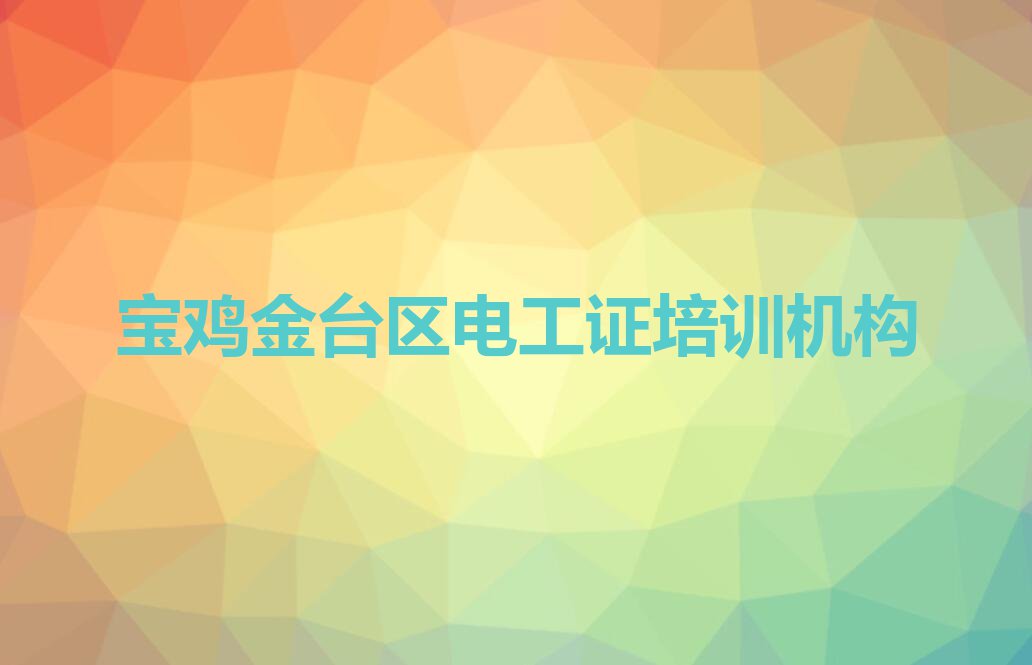 宝鸡金台区电工证培训机构